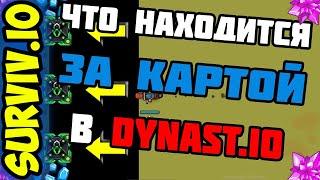 SURVIV.IO

ЧТО НАХОДИТСЯ
ЗА КАРТОЙ
В DYNAST.IO